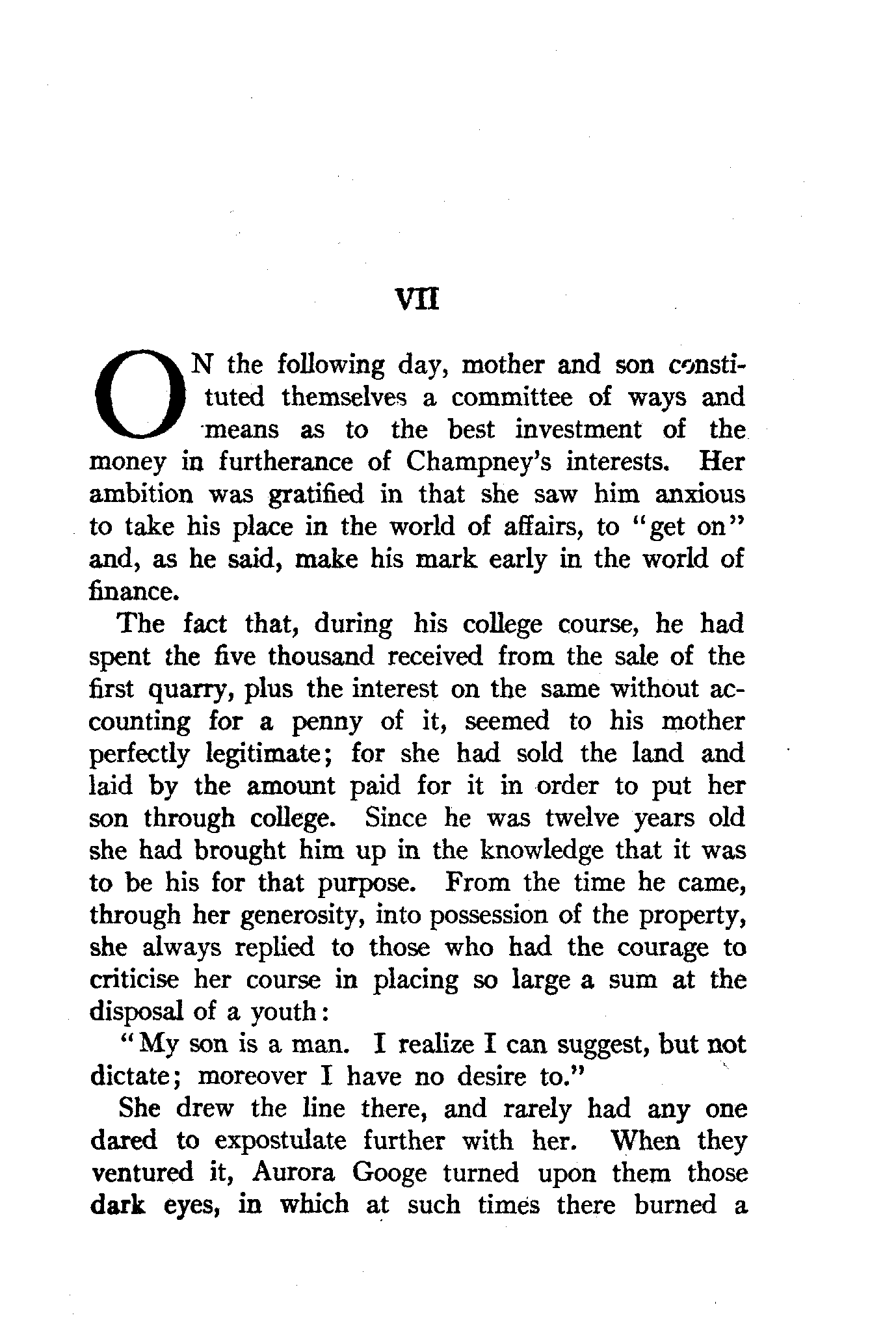 VII

ON the following day, mother and son constituted themselves a committee of ways and means as to the best investment of the money in furtherance of Champney's interests. Her ambition was gratified in that she saw him anxious to take his place in the world of affairs, to "get on" and, as he said, make his mark early in the world of finance.

The fact that, during his college course, he had spent the five thousand received from the sale of the first quarry, plus the interest on the same without accounting for a penny of it, seemed to his mother perfectly legitimate; for she had sold the land and laid by the amount paid for it in order to put her son through college. Since he was twelve years old she had brought him up in the knowledge that it was to be his for that purpose. From the time he came, through her generosity, into possession of the property, she always replied to those who had the courage to criticise her course in placing so large a sum at the disposal of a youth:

"My son is a man. I realize I can suggest, but not dictate; moreover I have no desire to."

She drew the line there, and rarely had any one dared to expostulate further with her. When they ventured it, Aurora Googe turned upon them those dark eyes, in which at such times there burned a